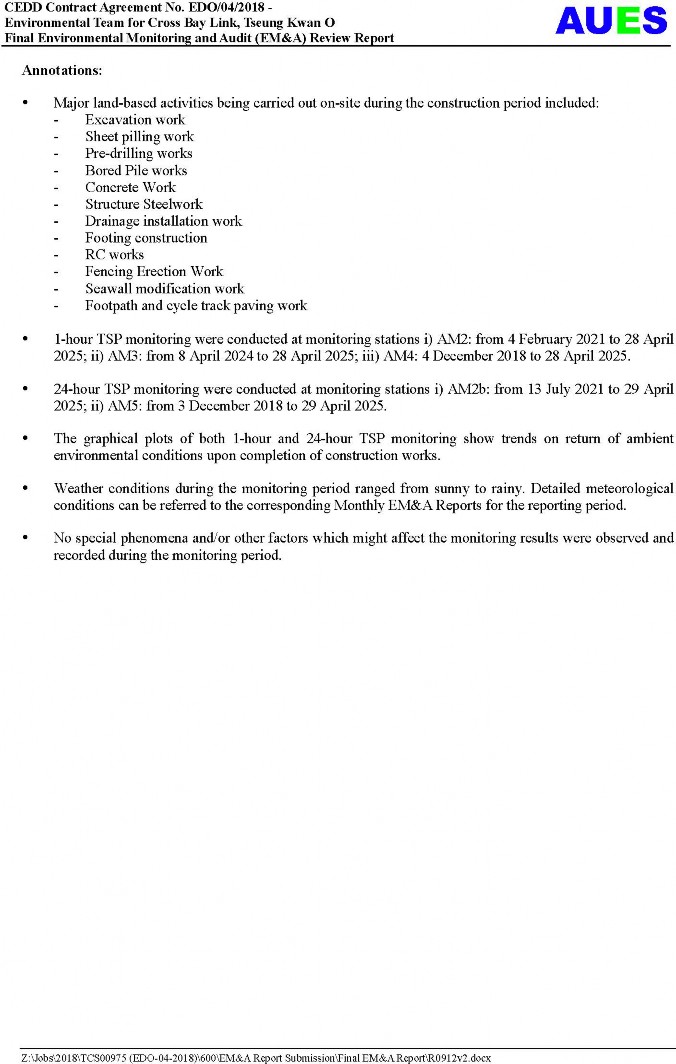 CEDD Contract Agreement No. EDO/04/2018 -
Environmental Team for Cross Bay Link, Tseung Kwan O
Final Environmental Monitoring and Audit (EM&A) Review Report

AUES

Annotations:

• Major land-based activities being carried out on-site during the construction period included:
- Excavation work
- Sheet pilling work
- Pre-drilling works
- Bored Pile works
- Concrete Work
- Structure Steelwork
- Drainage installation work
- Footing construction
- RC works
- Fencing Erection Work
- Seawall modification work
- Footpath and cycle track paving work

• 1-hour TSP monitoring were conducted at monitoring stations i) AM2: from 4 February 2021 to 28 April 2025; ii) AM3: from 8 April 2024 to 28 April 2025; iii) AM4: 4 December 2018 to 28 April 2025.

• 24-hour TSP monitoring were conducted at monitoring stations i) AM2b: from 13 July 2021 to 29 April 2025; ii) AM5: from 3 December 2018 to 29 April 2025.

• The graphical plots of both 1-hour and 24-hour TSP monitoring show trends on return of ambient environmental conditions upon completion of construction works.

• Weather conditions during the monitoring period ranged from sunny to rainy. Detailed meteorological conditions can be referred to the corresponding Monthly EM&A Reports for the reporting period.

• No special phenomena and/or other factors which might affect the monitoring results were observed and recorded during the monitoring period.

Z:\Jobs\2018\TCS00975 (EDO-04-2018)\600\EM&A Report Submission\Final EM&A Report\R0912v2.docx